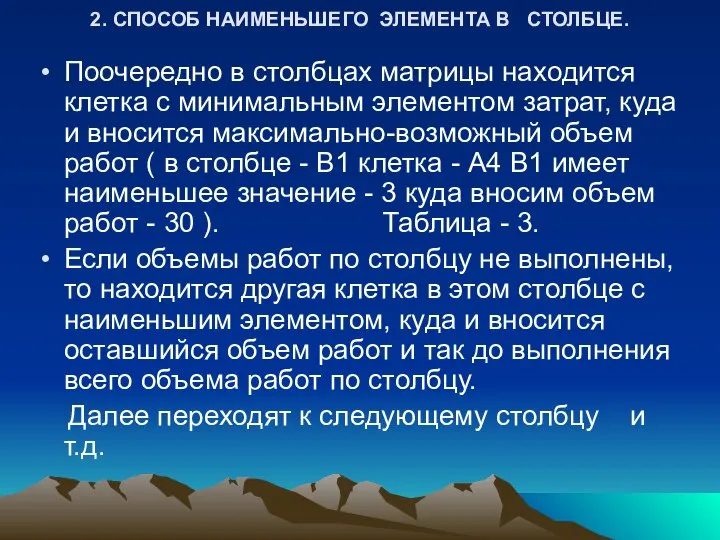 2. СПОСОБ НАИМЕНЬШЕГО ЭЛЕМЕНТА В СТОЛБЦЕ.

• Поочередно в столбцах матрицы находится клетка с минимальным элементом затрат, куда и вносится максимально-возможный объем работ ( в столбце - В1 клетка - А4 В1 имеет наименьшее значение - 3 куда вносим объем работ - 30 ). Таблица - 3.

• Если объемы работ по столбцу не выполнены, то находится другая клетка в этом столбце с наименьшим элементом, куда и вносится оставшийся объем работ и так до выполнения всего объема работ по столбцу.

Далее переходят к следующему столбцу и т.д.